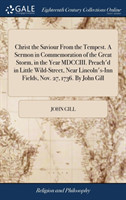 GALE

Eighteenth Century Collections Online

Christ the Saviour From the Tempest. A Sermon in Commemoration of the Great Storm, in the Year MDCCIII. Preach'd in Little Wild-Street, Near Lincoln's-Inn Fields, Nov. 27, 1736. By John Gill

JOHN GILL

Religion and Philosophy